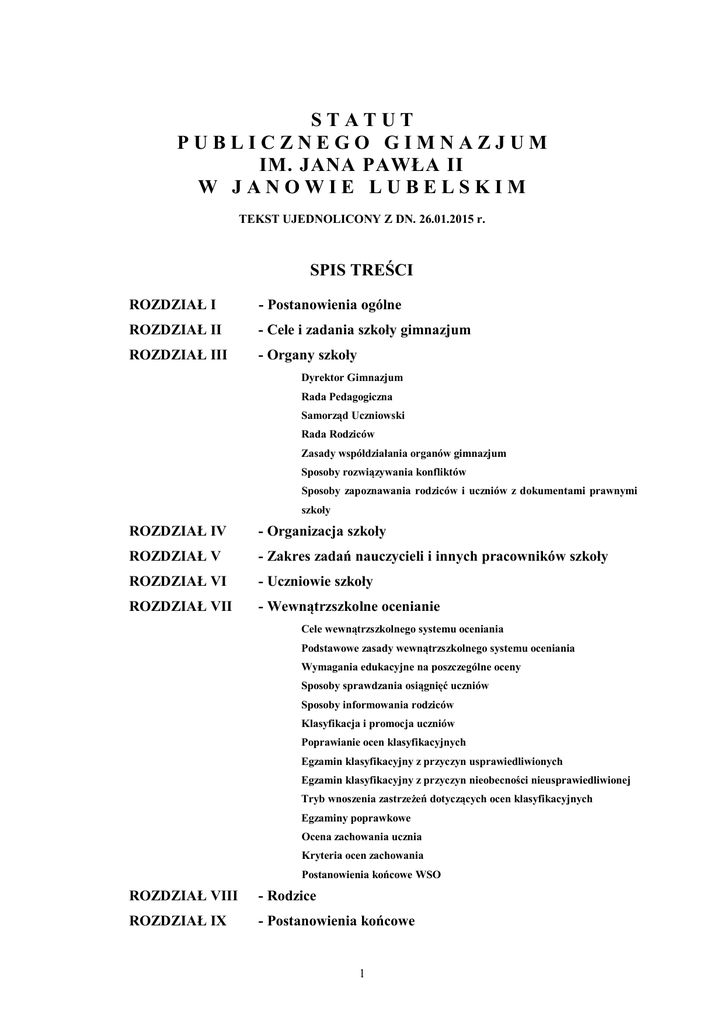 STATUT
PUBLICZNEGO GIMNAZJUM
IM. JANA PAWŁA II
W JANOWIE LUBELSKIM

TEKST UJEDNOLICONY Z DN. 26.01.2015 r.

SPIS TREŚCI

ROZDZIAŁ I - Postanowienia ogólne
ROZDZIAŁ II - Cele i zadania szkoły gimnazjum
ROZDZIAŁ III - Organy szkoły
Dyrektor Gimnazjum
Rada Pedagogiczna
Samorząd Uczniowski
Rada Rodziców
Zasady współdziałania organów gimnazjum
Sposoby rozwiązywania konfliktów
Sposoby zapoznawania rodziców i uczniów z dokumentami prawnymi szkoły
ROZDZIAŁ IV - Organizacja szkoły
ROZDZIAŁ V - Zakres zadań nauczycieli i innych pracowników szkoły
ROZDZIAŁ VI - Uczniowie szkoły
ROZDZIAŁ VII - Wewnątrzszkolne ocenianie
Cele wewnątrzszkolnego systemu oceniania
Podstawowe zasady wewnątrzszkolnego systemu oceniania
Wymagania edukacyjne na poszczególne oceny
Sposoby sprawdzania osiągnięć uczniów
Sposoby informowania rodziców
Klasyfikacja i promocja uczniów
Poprawianie ocen klasyfikacyjnych
Egzamin klasyfikacyjny z przyczyn usprawiedliwionych
Egzamin klasyfikacyjny z przyczyn nieobecności nieusprawiedliwionej
Tryb wnoszenia zastrzeżeń dotyczących ocen klasyfikacyjnych
Egzaminy poprawkowe
Ocena zachowania ucznia
Kryteria ocen zachowania
Postanowienia końcowe WSO
ROZDZIAŁ VIII - Rodzice
ROZDZIAŁ IX - Postanowienia końcowe

1